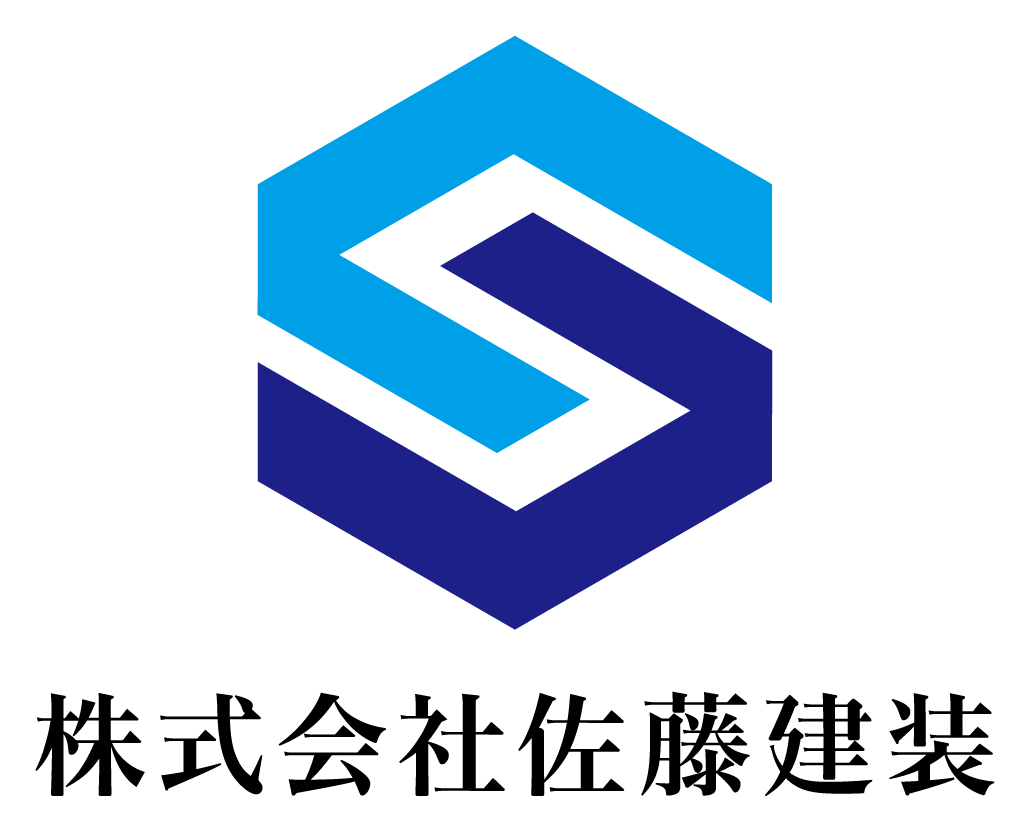 株式会社佐藤建装